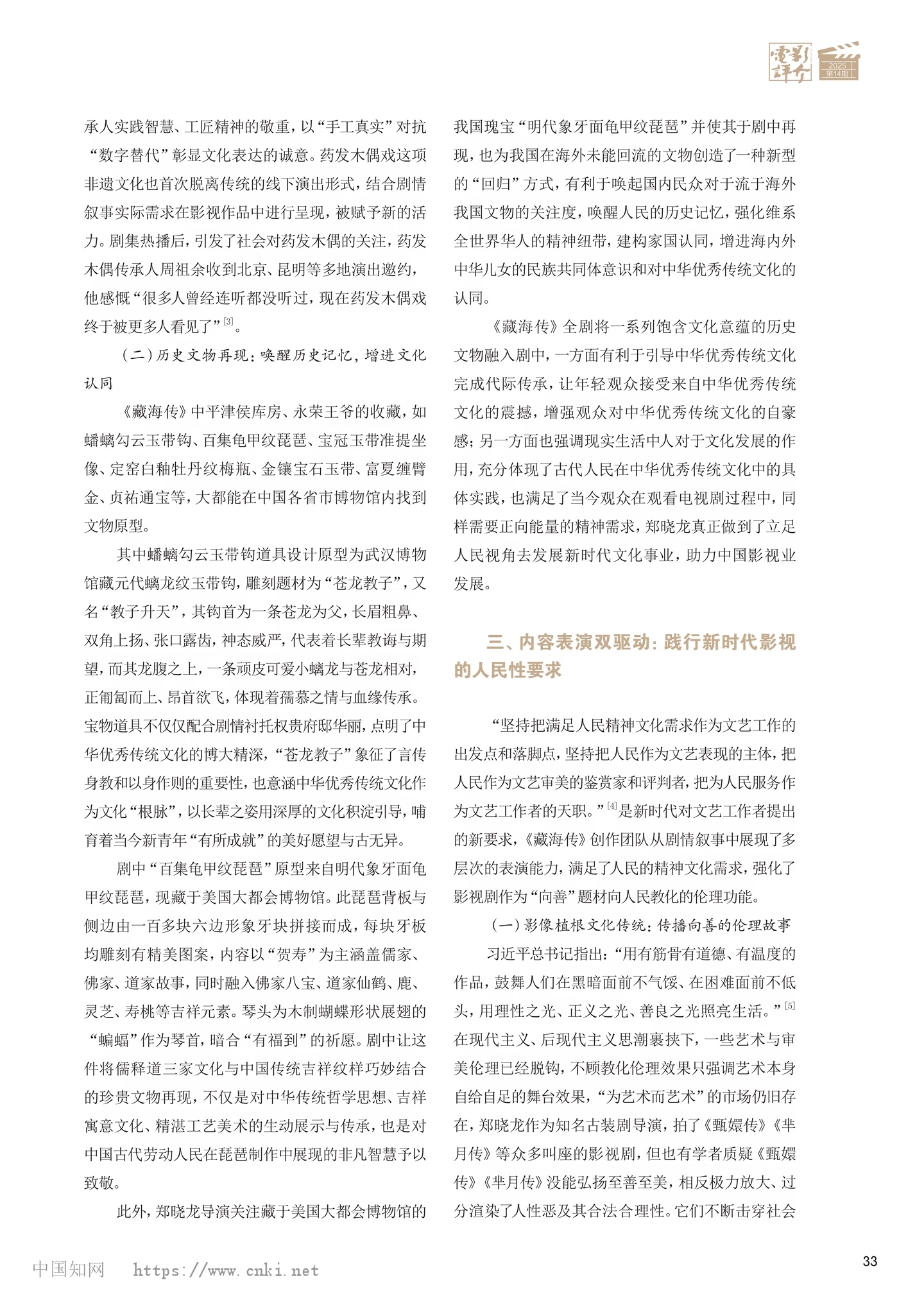 電影評介 2025 第14期

承人实践智慧、工匠精神的敬重，以“手工真实”对抗“数字替代”彰显文化表达的诚意。药发木偶戏这项非遗文化也首次脱离传统的线下演出形式，结合剧情叙事实际需求在影视作品中进行呈现，被赋予新的活力。剧集热播后，引发了社会对药发木偶的关注，药发木偶传承人周祖余收到北京、昆明等多地演出邀约，他感慨“很多人曾经连听都没听过，现在药发木偶戏终于被更多人看见了”$^{[3]}$。

（二）历史文物再现：唤醒历史记忆，增进文化认同

《藏海传》中平津侯库房、永荣王爷的收藏，如蟠螭勾云玉带钩、百集龟甲纹琵琶、宝冠玉带准提坐像、定窑白釉牡丹纹梅瓶、金镶宝石玉带、富夏缠臂金、贞祐通宝等，大都能在中国各省市博物馆内找到文物原型。

其中蟠螭勾云玉带钩道具设计原型为武汉博物馆藏元代螭龙纹玉带钩，雕刻题材为“苍龙教子”，又名“教子升天”，其钩首为一条苍龙为父，长眉粗鼻、双角上扬、张口露齿，神态威严，代表着长辈教诲与期望，而其龙腹之上，一条顽皮可爱小螭龙与苍龙相对，正匍匐而上、昂首欲飞，体现着孺慕之情与血缘传承。宝物道具不仅仅配合剧情衬托权贵府邸华丽，点明了中华优秀传统文化的博大精深，“苍龙教子”象征了言传身教和以身作则的重要性，也意涵中华优秀传统文化作为文化“根脉”，以长辈之姿用深厚的文化积淀引导，哺育着当今新青年“有所成就”的美好愿望与古无异。

剧中“百集龟甲纹琵琶”原型来自明代象牙面龟甲纹琵琶，现藏于美国大都会博物馆。此琵琶背板与侧边由一百多块六边形象牙块拼接而成，每块牙板均雕刻有精美图案，内容以“贺寿”为主涵盖儒家、佛家、道家故事，同时融入佛家八宝、道家仙鹤、鹿、灵芝、寿桃等吉祥元素。琴头为木制蝴蝶形状展翅的“蝙蝠”作为琴首，暗合“有福到”的祈愿。剧中让这件将儒释道三家文化与中国传统吉祥纹样巧妙结合的珍贵文物再现，不仅是对中华传统哲学思想、吉祥寓意文化、精湛工艺美术的生动展示与传承，也是对中国古代劳动人民在琵琶制作中展现的非凡智慧予以致敬。

此外，郑晓龙导演关注藏于美国大都会博物馆的我国瑰宝“明代象牙面龟甲纹琵琶”并使其于剧中再现，也为我国在海外未能回流的文物创造了一种新型的“回归”方式，有利于唤起国内民众对于流于海外我国文物的关注度，唤醒人民的历史记忆，强化维系全世界华人的精神纽带，建构家国认同，增进海内外中华儿女的民族共同体意识和对中华优秀传统文化的认同。

《藏海传》全剧将一系列饱含文化意蕴的历史文物融入剧中，一方面有利于引导中华优秀传统文化完成代际传承，让年轻观众接受来自中华优秀传统文化的震撼，增强观众对中华优秀传统文化的自豪感；另一方面也强调现实生活中人对于文化发展的作用，充分体现了古代人民在中华优秀传统文化中的具体实践，也满足了当今观众在观看电视剧过程中，同样需要正向能量的精神需求，郑晓龙真正做到了立足人民视角去发展新时代文化事业，助力中国影视业发展。

三、内容表演双驱动：践行新时代影视的人民性要求

“坚持把满足人民精神文化需求作为文艺工作的出发点和落脚点，坚持把人民作为文艺表现的主体，把人民作为文艺审美的鉴赏家和评判者，把为人民服务作为文艺工作者的天职。”$^{[4]}$是新时代对文艺工作者提出的新要求，《藏海传》创作团队从剧情叙事中展现了多层次的表演能力，满足了人民的精神文化需求，强化了影视剧作为“向善”题材向人民教化的伦理功能。

（一）影像植根文化传统：传播向善的伦理故事

习近平总书记指出：“用有筋骨有道德、有温度的作品，鼓舞人们在黑暗面前不气馁、在困难面前不低头，用理性之光、正义之光、善良之光照亮生活。”$^{[5]}$在现代主义、后现代主义思潮裹挟下，一些艺术与审美伦理已经脱钩，不顾教化伦理效果只强调艺术本身自给自足的舞台效果，“为艺术而艺术”的市场仍旧存在，郑晓龙作为知名古装剧导演，拍了《甄嬛传》《芈月传》等众多叫座的影视剧，但也有学者质疑《甄嬛传》《芈月传》没能弘扬至善至美，相反极力放大、过分渲染了人性恶及其合法合理性。它们不断击穿社会

中国知网 https://www.cnki.net

33